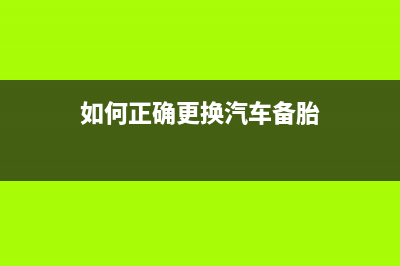 如何正确更换汽车备胎